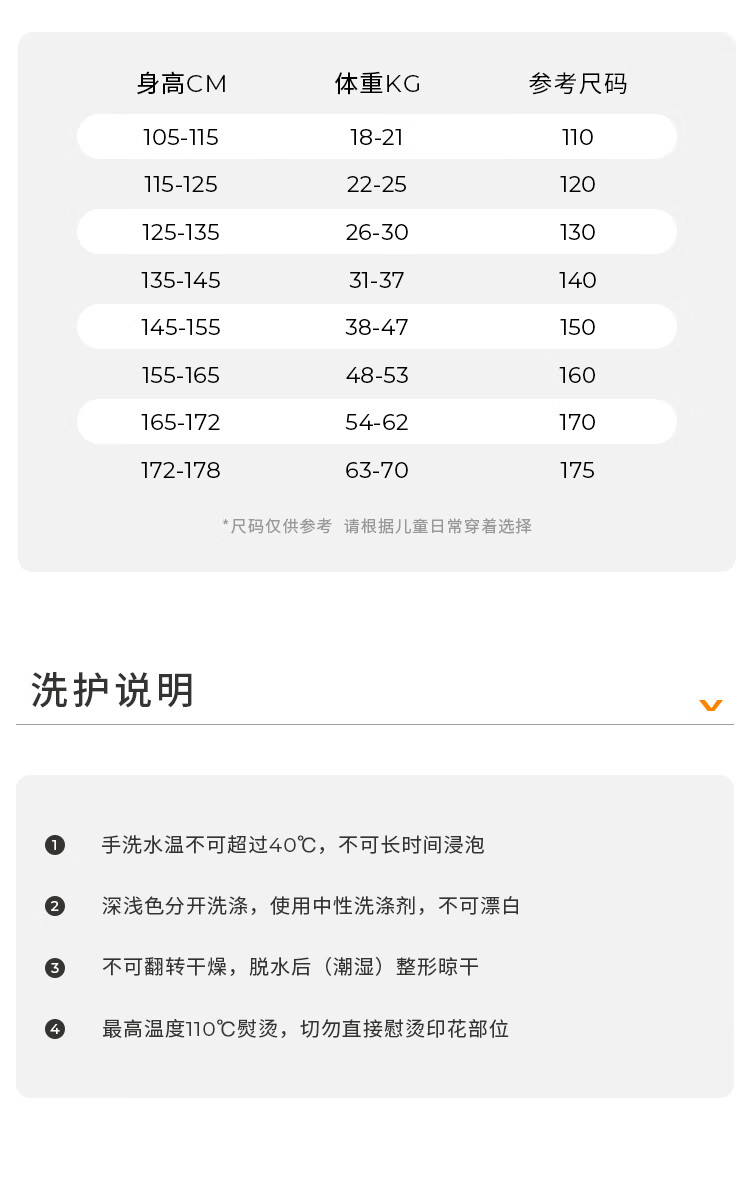 | 身高CM | 体重KG | 参考尺码 |
|---|---|---|
| 105-115 | 18-21 | 110 |
| 115-125 | 22-25 | 120 |
| 125-135 | 26-30 | 130 |
| 135-145 | 31-37 | 140 |
| 145-155 | 38-47 | 150 |
| 155-165 | 48-53 | 160 |
| 165-172 | 54-62 | 170 |
| 172-178 | 63-70 | 175 |

*尺码仅供参考 请根据儿童日常穿着选择

洗护说明

❶ 手洗水温不可超过40℃，不可长时间浸泡

❷ 深浅色分开洗涤，使用中性洗涤剂，不可漂白

❸ 不可翻转干燥，脱水后（潮湿）整形晾干

❹ 最高温度110℃熨烫，切勿直接慰烫印花部位